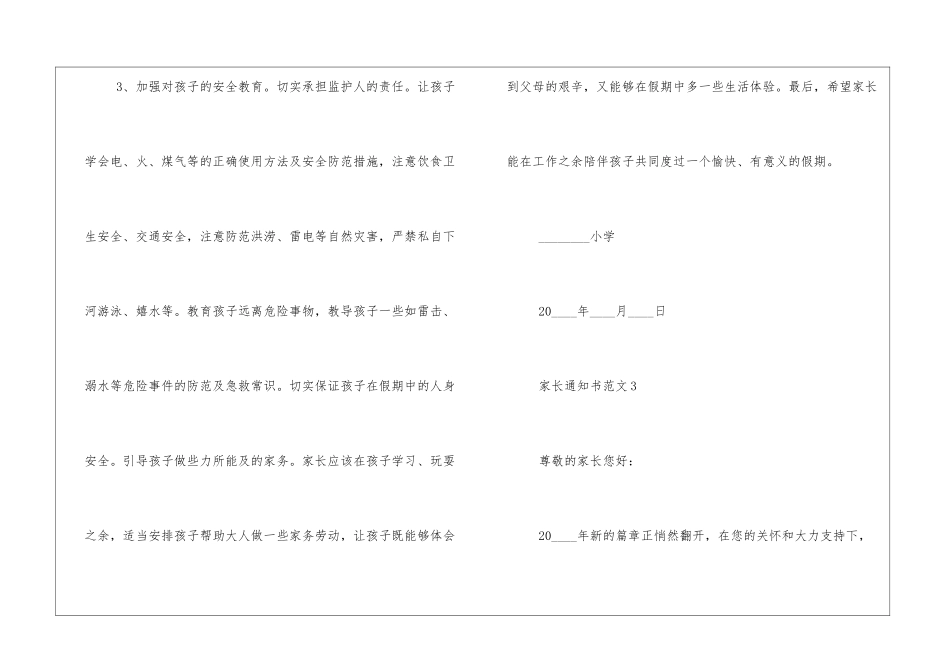 3、加强对孩子的安全教育。切实承担监护人的责任。让孩子学会电、火、煤气等的正确使用方法及安全防范措施，注意饮食卫生安全、交通安全，注意防范洪涝、雷电等自然灾害，严禁私自下河游泳、嬉水等。教育孩子远离危险事物，教导孩子一些如雷击、溺水等危险事件的防范及急救常识。切实保证孩子在假期中的人身安全。引导孩子做些力所能及的家务。家长应该在孩子学习、玩耍之余，适当安排孩子帮助大人做一些家务劳动，让孩子既能够体会到父母的艰辛，又能够在假期中多一些生活体验。最后，希望家长能在工作之余陪伴孩子共同度过一个愉快、有意义的假期。

____小学

20____年____月____日

家长通知书范文3

尊敬的家长您好：

20____年新的篇章正悄然翻开，在您的关怀和大力支持下，